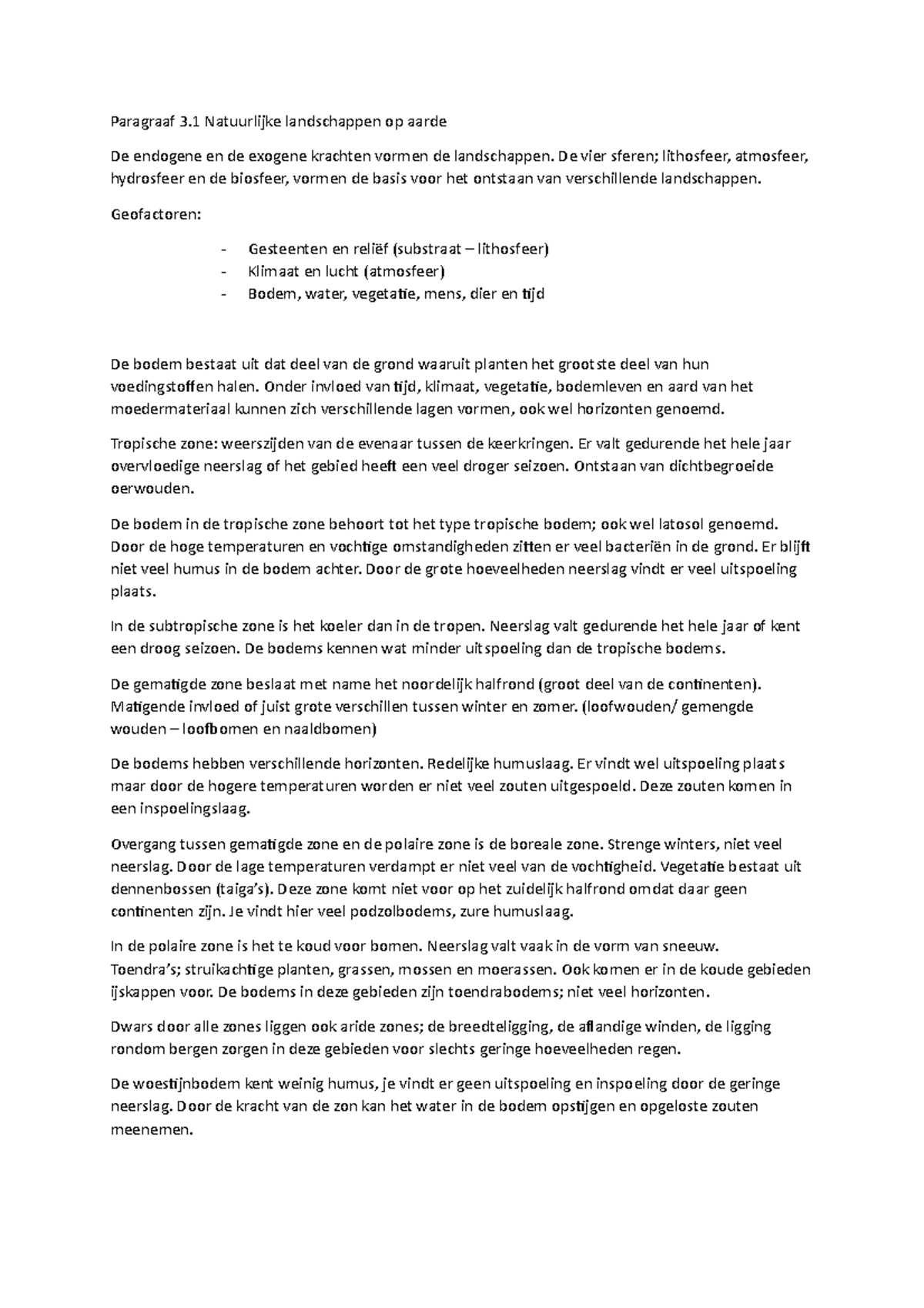 Paragraaf 3.1 Natuurlijke landschappen op aarde

De endogene en de exogene krachten vormen de landschappen. De vier sferen; lithosfeer, atmosfeer, hydrosfeer en de biosfeer, vormen de basis voor het ontstaan van verschillende landschappen.

Geofactoren:

- Gesteenten en reliëf (substraat – lithosfeer)
- Klimaat en lucht (atmosfeer)
- Bodem, water, vegetatie, mens, dier en tijd

De bodem bestaat uit dat deel van de grond waaruit planten het grootste deel van hun voedingstoffen halen. Onder invloed van tijd, klimaat, vegetatie, bodemleven en aard van het moedermateriaal kunnen zich verschillende lagen vormen, ook wel horizonten genoemd.

Tropische zone: weerszijden van de evenaar tussen de keerkringen. Er valt gedurende het hele jaar overvloedige neerslag of het gebied heeft een veel droger seizoen. Ontstaan van dichtbegroeide oerwouden.

De bodem in de tropische zone behoort tot het type tropische bodem; ook wel latosol genoemd. Door de hoge temperaturen en vochtige omstandigheden zitten er veel bacteriën in de grond. Er blijft niet veel humus in de bodem achter. Door de grote hoeveelheden neerslag vindt er veel uitspoeling plaats.

In de subtropische zone is het koeler dan in de tropen. Neerslag valt gedurende het hele jaar of kent een droog seizoen. De bodems kennen wat minder uitspoeling dan de tropische bodems.

De gematigde zone beslaat met name het noordelijk halfrond (groot deel van de continenten). Matigende invloed of juist grote verschillen tussen winter en zomer. (loofwouden/ gemengde wouden – loofbomen en naaldbomen)

De bodems hebben verschillende horizonten. Redelijke humuslaag. Er vindt wel uitspoeling plaats maar door de hogere temperaturen worden er niet veel zouten uitgespoeld. Deze zouten komen in een inspoelingslaag.

Overgang tussen gematigde zone en de polaire zone is de boreale zone. Strenge winters, niet veel neerslag. Door de lage temperaturen verdampt er niet veel van de vochtigheid. Vegetatie bestaat uit dennenbossen (taiga's). Deze zone komt niet voor op het zuidelijk halfrond omdat daar geen continenten zijn. Je vindt hier veel podzolbodems, zure humuslaag.

In de polaire zone is het te koud voor bomen. Neerslag valt vaak in de vorm van sneeuw. Toendra's; struikachtige planten, grassen, mossen en moerassen. Ook komen er in de koude gebieden ijskappen voor. De bodems in deze gebieden zijn toendrabodems; niet veel horizonten.

Dwars door alle zones liggen ook aride zones; de breedteligging, de aflandige winden, de ligging rondom bergen zorgen in deze gebieden voor slechts geringe hoeveelheden regen.

De woestijnbodem kent weinig humus, je vindt er geen uitspoeling en inspoeling door de geringe neerslag. Door de kracht van de zon kan het water in de bodem opstijgen en opgeloste zouten meenemen.